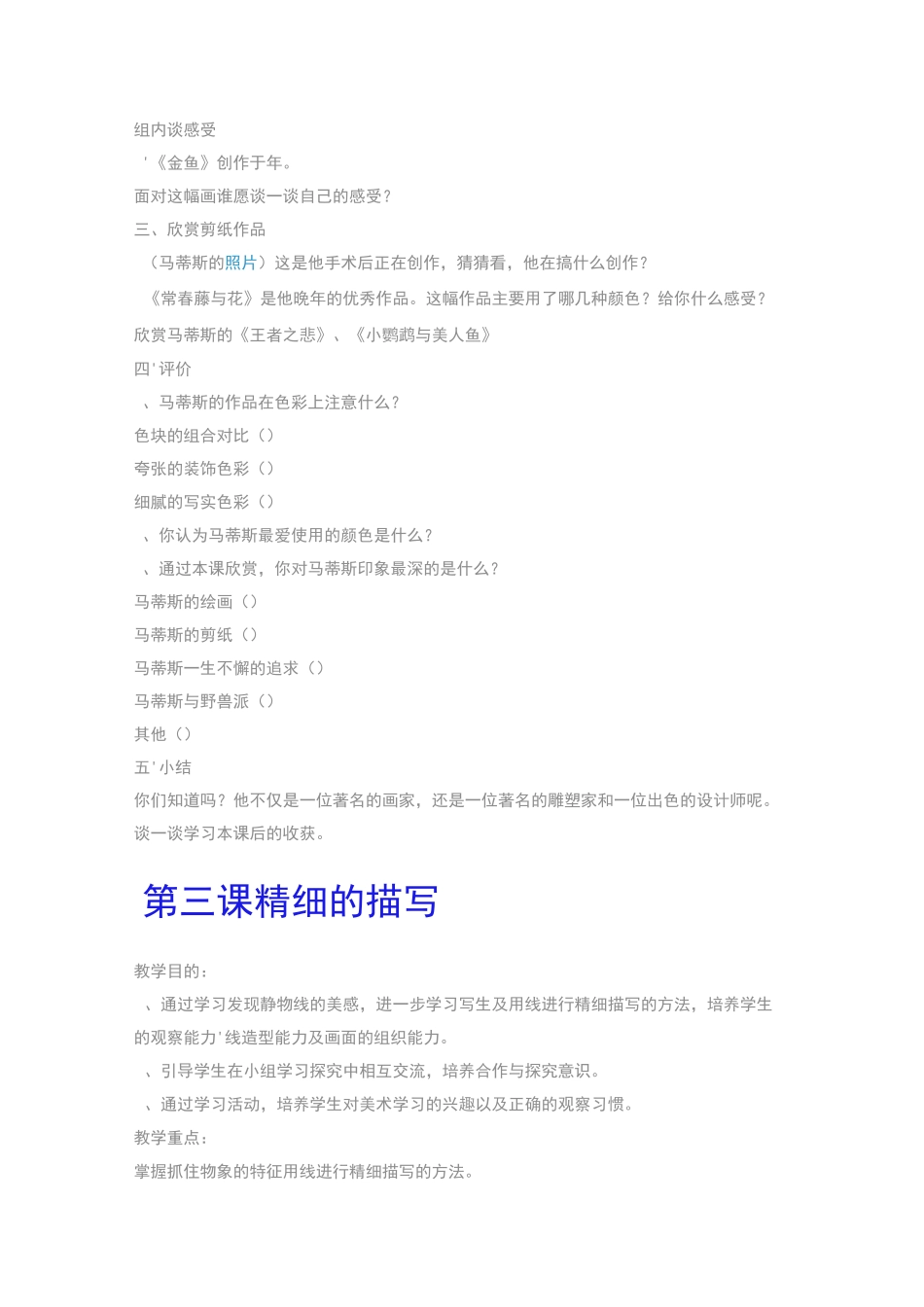 组内谈感受

'《金鱼》创作于年。

面对这幅画谁愿谈一谈自己的感受?

三、欣赏剪纸作品

（马蒂斯的照片）这是他手术后正在创作，猜猜看，他在搞什么创作?

《常春藤与花》是他晚年的优秀作品。这幅作品主要用了哪几种颜色?给你什么感受?

欣赏马蒂斯的《王者之悲》、《小鹦鹉与美人鱼》

四'评价

、马蒂斯的作品在色彩上注意什么?

色块的组合对比（）

夸张的装饰色彩（）

细腻的写实色彩（）

、你认为马蒂斯最爱使用的颜色是什么?

、通过本课欣赏，你对马蒂斯印象最深的是什么?

马蒂斯的绘画（）

马蒂斯的剪纸（）

马蒂斯一生不懈的追求（）

马蒂斯与野兽派（）

其他（）

五'小结

你们知道吗?他不仅是一位著名的画家，还是一位著名的雕塑家和一位出色的设计师呢。

谈一谈学习本课后的收获。

第三课精细的描写

教学目的：

、通过学习发现静物线的美感，进一步学习写生及用线进行精细描写的方法，培养学生的观察能力'线造型能力及画面的组织能力。

、引导学生在小组学习探究中相互交流，培养合作与探究意识。

、通过学习活动，培养学生对美术学习的兴趣以及正确的观察习惯。

教学重点：

掌握抓住物象的特征用线进行精细描写的方法。